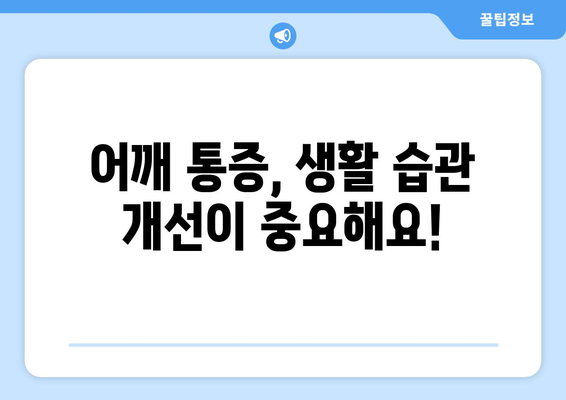 꿀팁정보

어깨 통증, 생활 습관 개선이 중요해요!